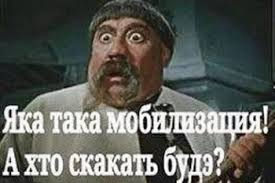 Яка така мобилизация!
А хто скакать будэ?